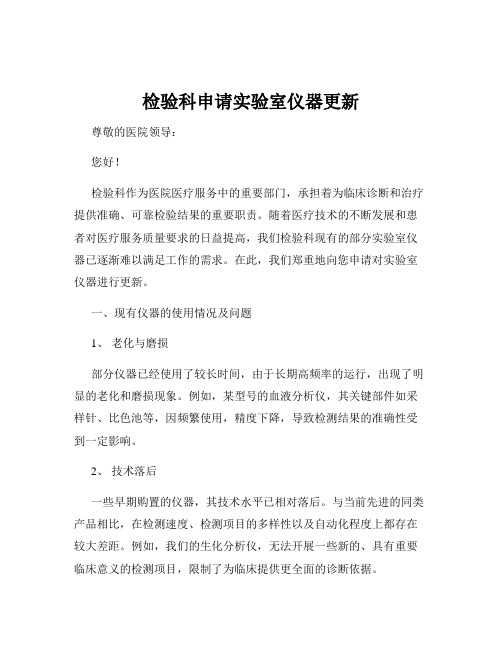 检验科申请实验室仪器更新

尊敬的医院领导：

您好！

检验科作为医院医疗服务中的重要部门，承担着为临床诊断和治疗提供准确、可靠检验结果的重要职责。随着医疗技术的不断发展和患者对医疗服务质量要求的日益提高，我们检验科现有的部分实验室仪器已逐渐难以满足工作的需求。在此，我们郑重地向您申请对实验室仪器进行更新。

一、现有仪器的使用情况及问题

1、 老化与磨损

部分仪器已经使用了较长时间，由于长期高频率的运行，出现了明显的老化和磨损现象。例如，某型号的血液分析仪，其关键部件如采样针、比色池等，因频繁使用，精度下降，导致检测结果的准确性受到一定影响。

2、 技术落后

一些早期购置的仪器，其技术水平已相对落后。与当前先进的同类产品相比，在检测速度、检测项目的多样性以及自动化程度上都存在较大差距。例如，我们的生化分析仪，无法开展一些新的、具有重要临床意义的检测项目，限制了为临床提供更全面的诊断依据。